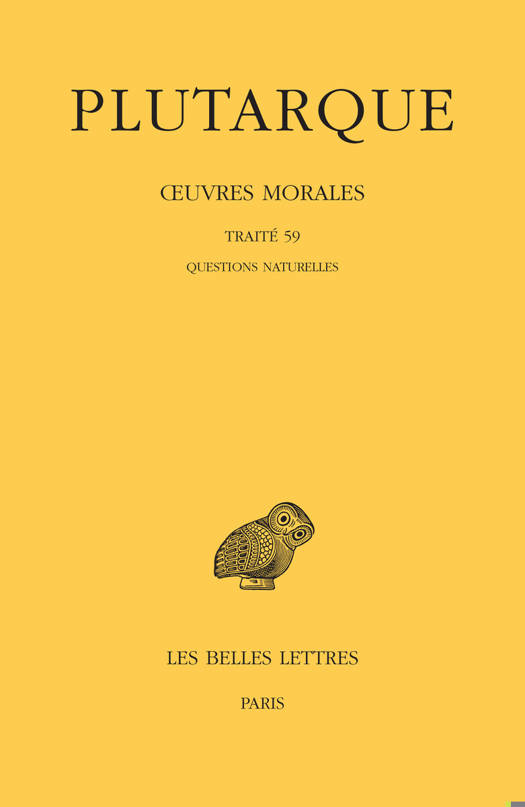 PLUTARQUE

ŒUVRES MORALES

TRAITÉ 59

QUESTIONS NATURELLES

LES BELLES LETTRES

PARIS